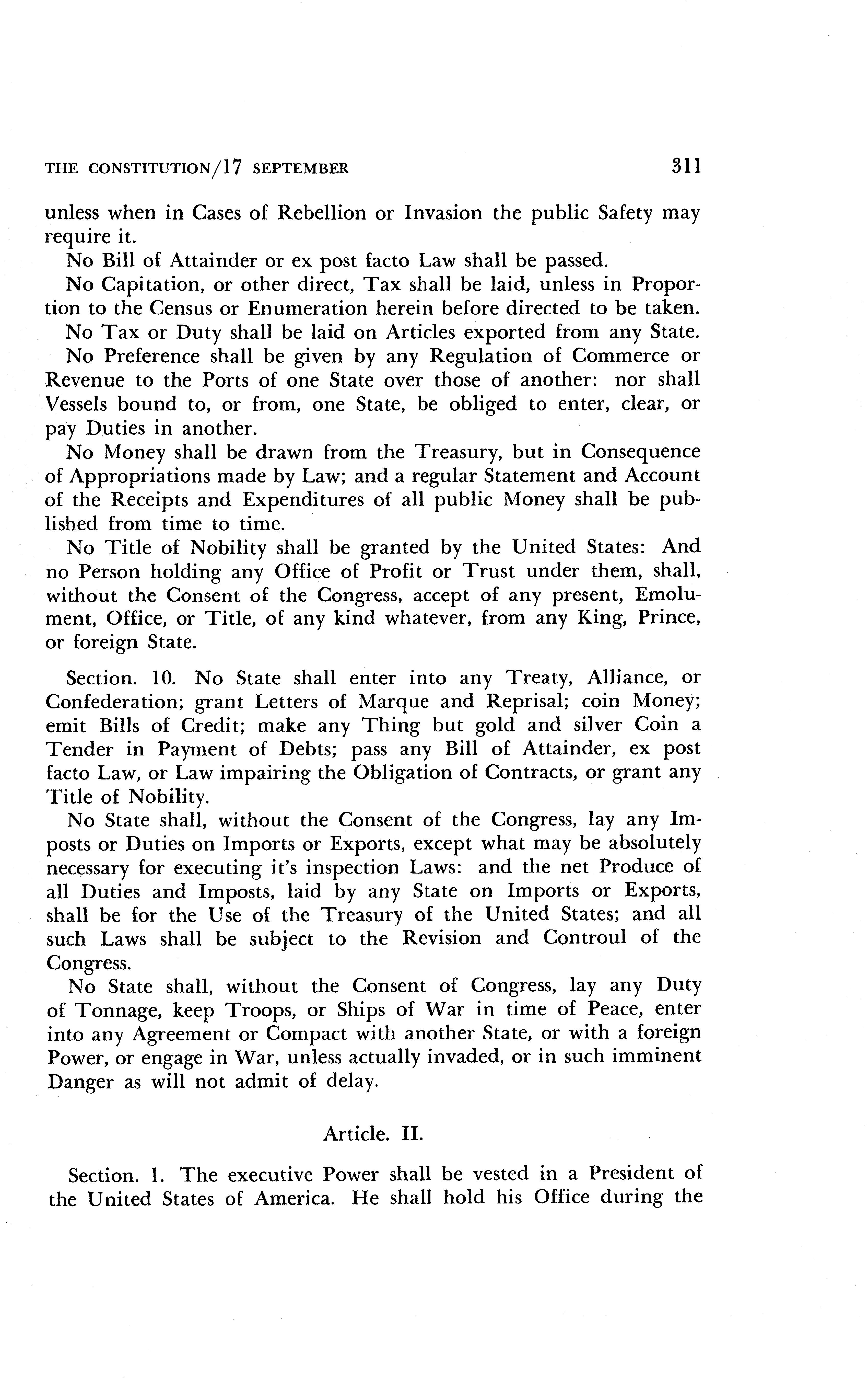 THE CONSTITUTION/17 SEPTEMBER 311

unless when in Cases of Rebellion or Invasion the public Safety may require it.

No Bill of Attainder or ex post facto Law shall be passed.

No Capitation, or other direct, Tax shall be laid, unless in Proportion to the Census or Enumeration herein before directed to be taken.

No Tax or Duty shall be laid on Articles exported from any State.

No Preference shall be given by any Regulation of Commerce or Revenue to the Ports of one State over those of another: nor shall Vessels bound to, or from, one State, be obliged to enter, clear, or pay Duties in another.

No Money shall be drawn from the Treasury, but in Consequence of Appropriations made by Law; and a regular Statement and Account of the Receipts and Expenditures of all public Money shall be published from time to time.

No Title of Nobility shall be granted by the United States: And no Person holding any Office of Profit or Trust under them, shall, without the Consent of the Congress, accept of any present, Emolument, Office, or Title, of any kind whatever, from any King, Prince, or foreign State.

Section. 10. No State shall enter into any Treaty, Alliance, or Confederation; grant Letters of Marque and Reprisal; coin Money; emit Bills of Credit; make any Thing but gold and silver Coin a Tender in Payment of Debts; pass any Bill of Attainder, ex post facto Law, or Law impairing the Obligation of Contracts, or grant any Title of Nobility.

No State shall, without the Consent of the Congress, lay any Imposts or Duties on Imports or Exports, except what may be absolutely necessary for executing it's inspection Laws: and the net Produce of all Duties and Imposts, laid by any State on Imports or Exports, shall be for the Use of the Treasury of the United States; and all such Laws shall be subject to the Revision and Controul of the Congress.

No State shall, without the Consent of Congress, lay any Duty of Tonnage, keep Troops, or Ships of War in time of Peace, enter into any Agreement or Compact with another State, or with a foreign Power, or engage in War, unless actually invaded, or in such imminent Danger as will not admit of delay.

Article. II.

Section. 1. The executive Power shall be vested in a President of the United States of America. He shall hold his Office during the